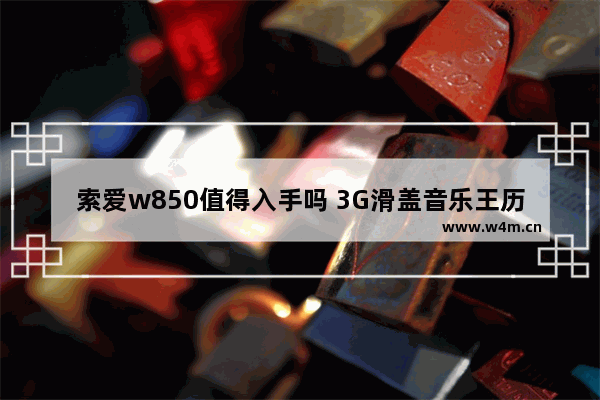 索爱w850值得入手吗 3G滑盖音乐王历

www.w4m.cn